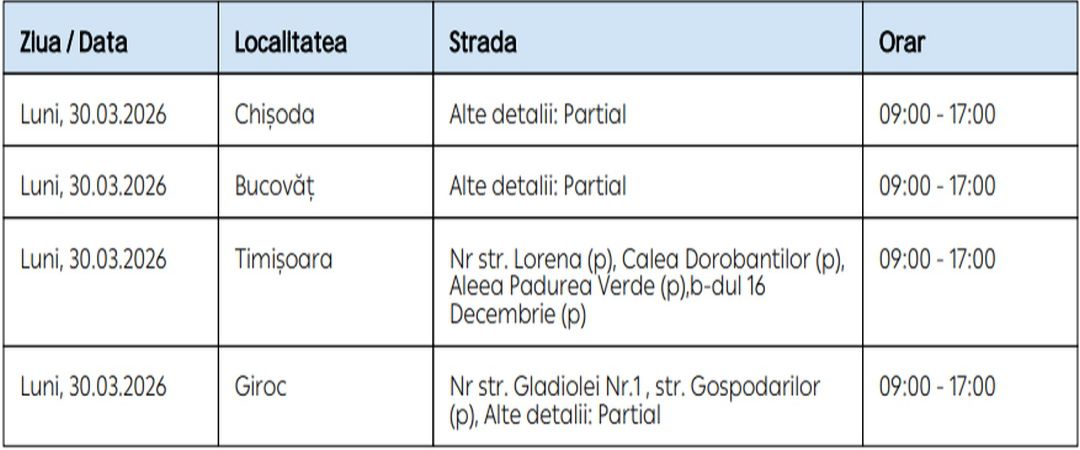 | Ziua / Data | Localitatea | Strada | Orar |
|---|---|---|---|
| Luni, 30.03.2026 | Chișoda | Alte detalii: Partial | 09:00 - 17:00 |
| Luni, 30.03.2026 | Bucovăț | Alte detalii: Partial | 09:00 - 17:00 |
| Luni, 30.03.2026 | Timișoara | Nr str. Lorena (p), Calea Dorobantilor (p), Aleea Padurea Verde (p),b-dul 16 Decembrie (p) | 09:00 - 17:00 |
| Luni, 30.03.2026 | Giroc | Nr str. Gladiolei Nr.1 , str. Gospodarilor (p), Alte detalii: Partial | 09:00 - 17:00 |